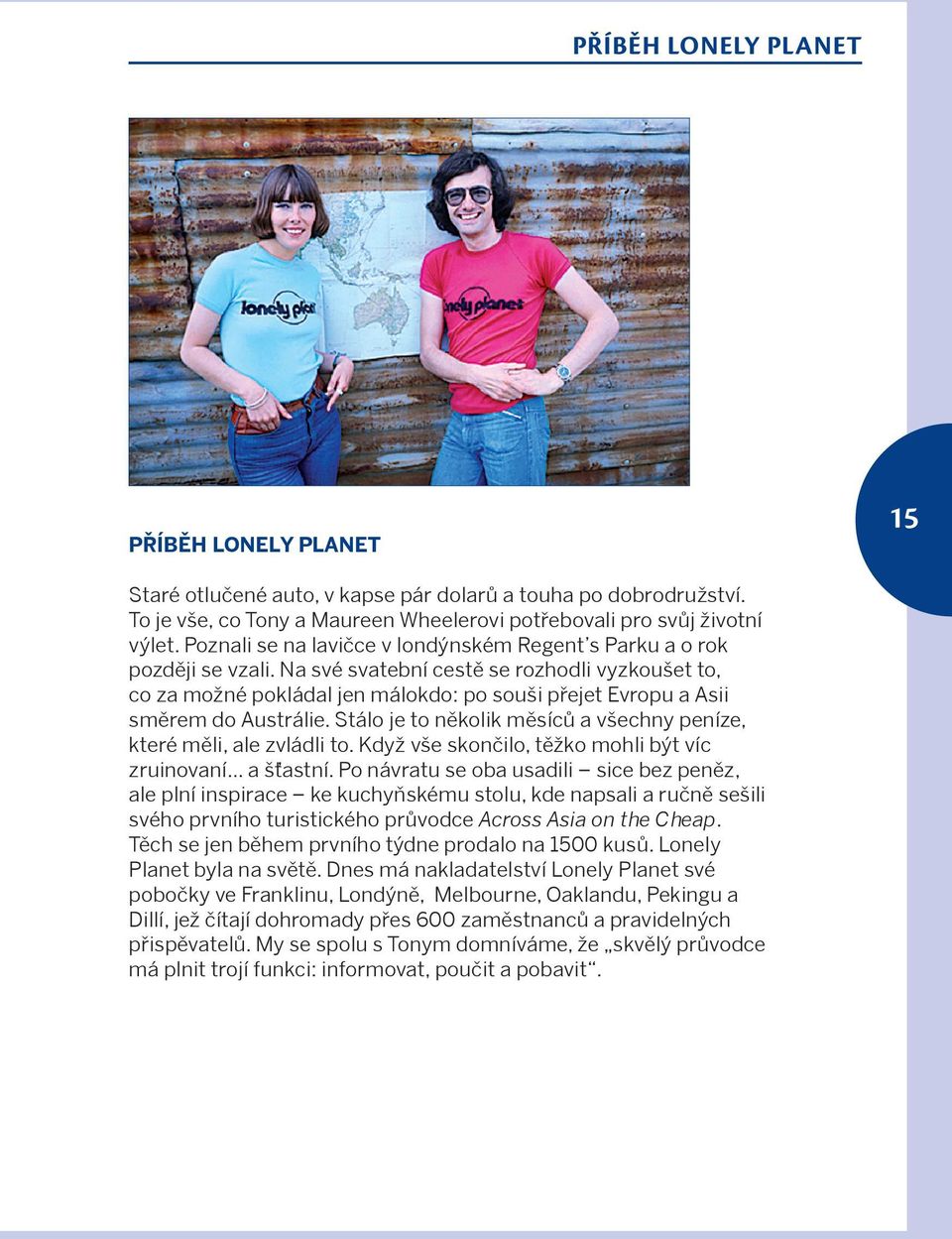 PŘÍBĚH LONELY PLANET

lonely planet

lonely planet

15

PŘÍBĚH LONELY PLANET

Staré otlučené auto, v kapse pár dolarů a touha po dobrodružství. To je vše, co Tony a Maureen Wheelerovi potřebovali pro svůj životní výlet. Poznali se na lavičce v londýnském Regent's Parku a o rok později se vzali. Na své svatební cestě se rozhodli vyzkoušet to, co za možné pokládal jen málokdo: po souši přejet Evropu a Asii směrem do Austrálie. Stálo je to několik měsíců a všechny peníze, které měli, ale zvládli to. Když vše skončilo, těžko mohli být víc zruinovaní... a šťastní. Po návratu se oba usadili – sice bez peněz, ale plní inspirace – ke kuchyňskému stolu, kde napsali a ručně sešili svého prvního turistického průvodce Across Asia on the Cheap. Těch se jen během prvního týdne prodalo na 1500 kusů. Lonely Planet byla na světě. Dnes má nakladatelství Lonely Planet své pobočky ve Franklinu, Londýně, Melbourne, Oaklandu, Pekingu a Dillí, jež čítají dohromady přes 600 zaměstnanců a pravidelných přispěvatelů. My se spolu s Tonym domníváme, že „skvělý průvodce má plnit trojí funkci: informovat, poučit a pobavit".